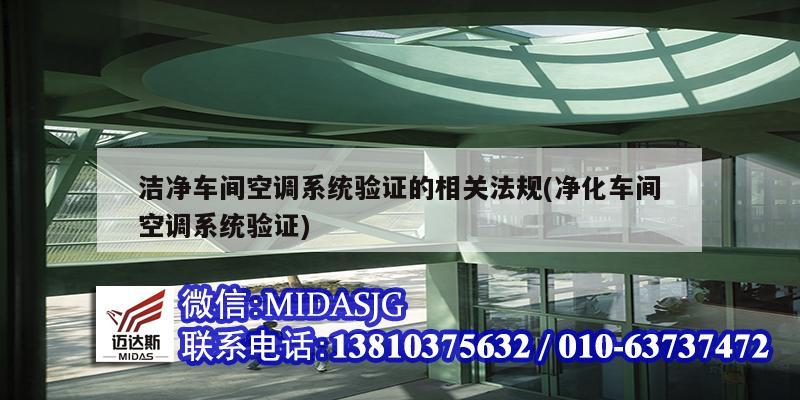 洁净车间空调系统验证的相关法规(净化车间空调系统验证)

迈达斯
MIDAS

微信:MIDASJG
联系电话:13810375632 / 010-63737472